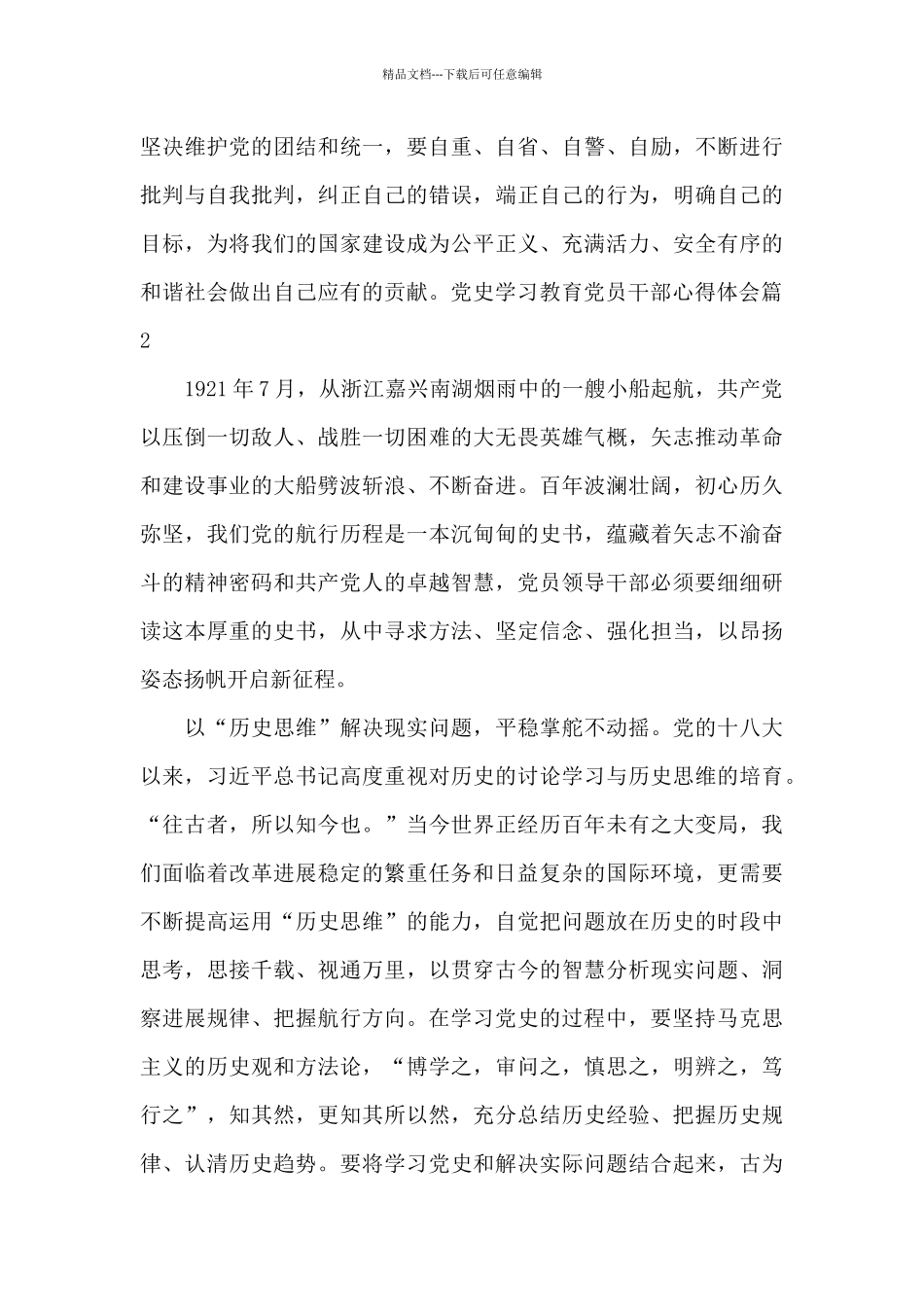 精品文档---下载后可任意编辑

坚决维护党的团结和统一，要自重、自省、自警、自励，不断进行批判与自我批判，纠正自己的错误，端正自己的行为，明确自己的目标，为将我们的国家建设成为公平正义、充满活力、安全有序的和谐社会做出自己应有的贡献。党史学习教育党员干部心得体会篇2

1921年7月，从浙江嘉兴南湖烟雨中的一艘小船起航，共产党以压倒一切敌人、战胜一切困难的大无畏英雄气概，矢志推动革命和建设事业的大船劈波斩浪、不断奋进。百年波澜壮阔，初心历久弥坚，我们党的航行历程是一本沉甸甸的史书，蕴藏着矢志不渝奋斗的精神密码和共产党人的卓越智慧，党员领导干部必须要细细研读这本厚重的史书，从中寻求方法、坚定信念、强化担当，以昂扬姿态扬帆开启新征程。

以“历史思维”解决现实问题，平稳掌舵不动摇。党的十八大以来，习近平总书记高度重视对历史的讨论学习与历史思维的培育。“往古者，所以知今也。”当今世界正经历百年未有之大变局，我们面临着改革进展稳定的繁重任务和日益复杂的国际环境，更需要不断提高运用“历史思维”的能力，自觉把问题放在历史的时段中思考，思接千载、视通万里，以贯穿古今的智慧分析现实问题、洞察进展规律、把握航行方向。在学习党史的过程中，要坚持马克思主义的历史观和方法论，“博学之，审问之，慎思之，明辨之，笃行之”，知其然，更知其所以然，充分总结历史经验、把握历史规律、认清历史趋势。要将学习党史和解决实际问题结合起来，古为